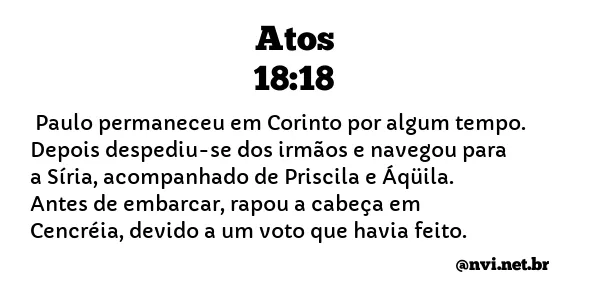 Atos
18:18

Paulo permaneceu em Corinto por algum tempo. Depois despediu-se dos irmãos e navegou para a Síria, acompanhado de Priscila e Áqüila. Antes de embarcar, rapou a cabeça em Cencréia, devido a um voto que havia feito.

@nvi.net.br